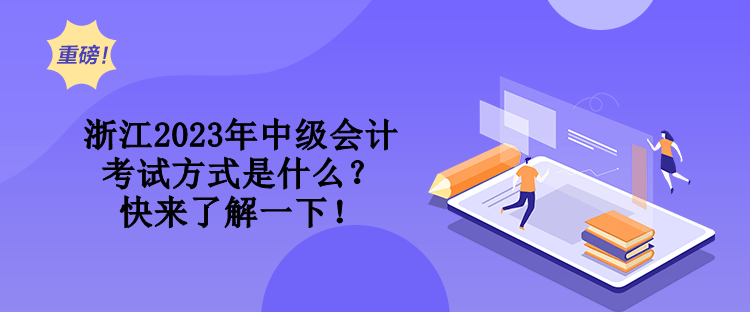 重磅!

浙江2023年中级会计考试方式是什么？快来了解一下！